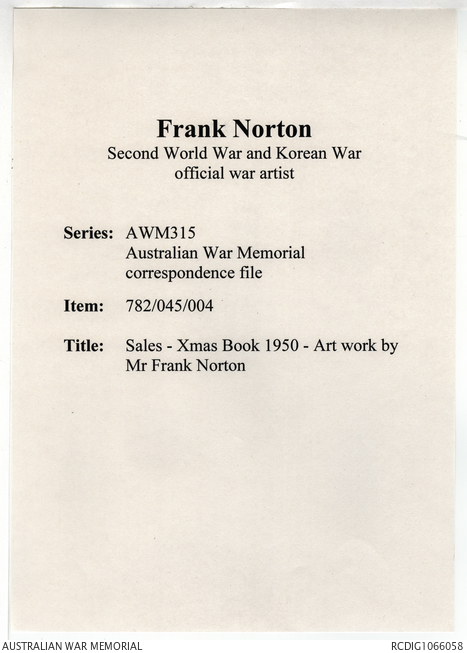 Frank Norton
Second World War and Korean War
official war artist

Series: AWM315
Australian War Memorial
correspondence file

Item: 782/045/004

Title: Sales - Xmas Book 1950 - Art work by
Mr Frank Norton

AUSTRALIAN WAR MEMORIAL

RCDIG1066058